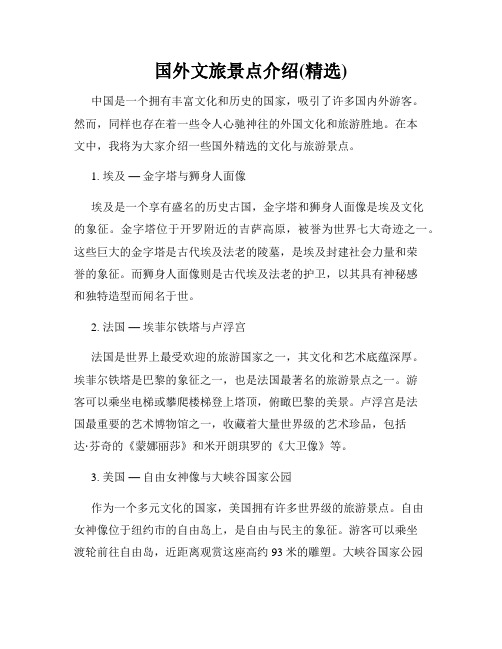 国外文旅景点介绍(精选)

中国是一个拥有丰富文化和历史的国家，吸引了许多国内外游客。然而，同样也存在着一些令人心驰神往的外国文化和旅游胜地。在本文中，我将为大家介绍一些国外精选的文化与旅游景点。

1. 埃及 — 金字塔与狮身人面像

埃及是一个享有盛名的历史古国，金字塔和狮身人面像是埃及文化的象征。金字塔位于开罗附近的吉萨高原，被誉为世界七大奇迹之一。这些巨大的金字塔是古代埃及法老的陵墓，是埃及封建社会力量和荣誉的象征。而狮身人面像则是古代埃及法老的护卫，以其具有神秘感和独特造型而闻名于世。

2. 法国 — 埃菲尔铁塔与卢浮宫

法国是世界上最受欢迎的旅游国家之一，其文化和艺术底蕴深厚。埃菲尔铁塔是巴黎的象征之一，也是法国最著名的旅游景点之一。游客可以乘坐电梯或攀爬楼梯登上塔顶，俯瞰巴黎的美景。卢浮宫是法国最重要的艺术博物馆之一，收藏着大量世界级的艺术珍品，包括达·芬奇的《蒙娜丽莎》和米开朗琪罗的《大卫像》等。

3. 美国 — 自由女神像与大峡谷国家公园

作为一个多元文化的国家，美国拥有许多世界级的旅游景点。自由女神像位于纽约市的自由岛上，是自由与民主的象征。游客可以乘坐渡轮前往自由岛，近距离观赏这座高约 93 米的雕塑。大峡谷国家公园